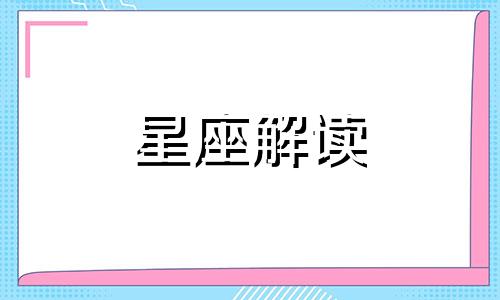 星座解读